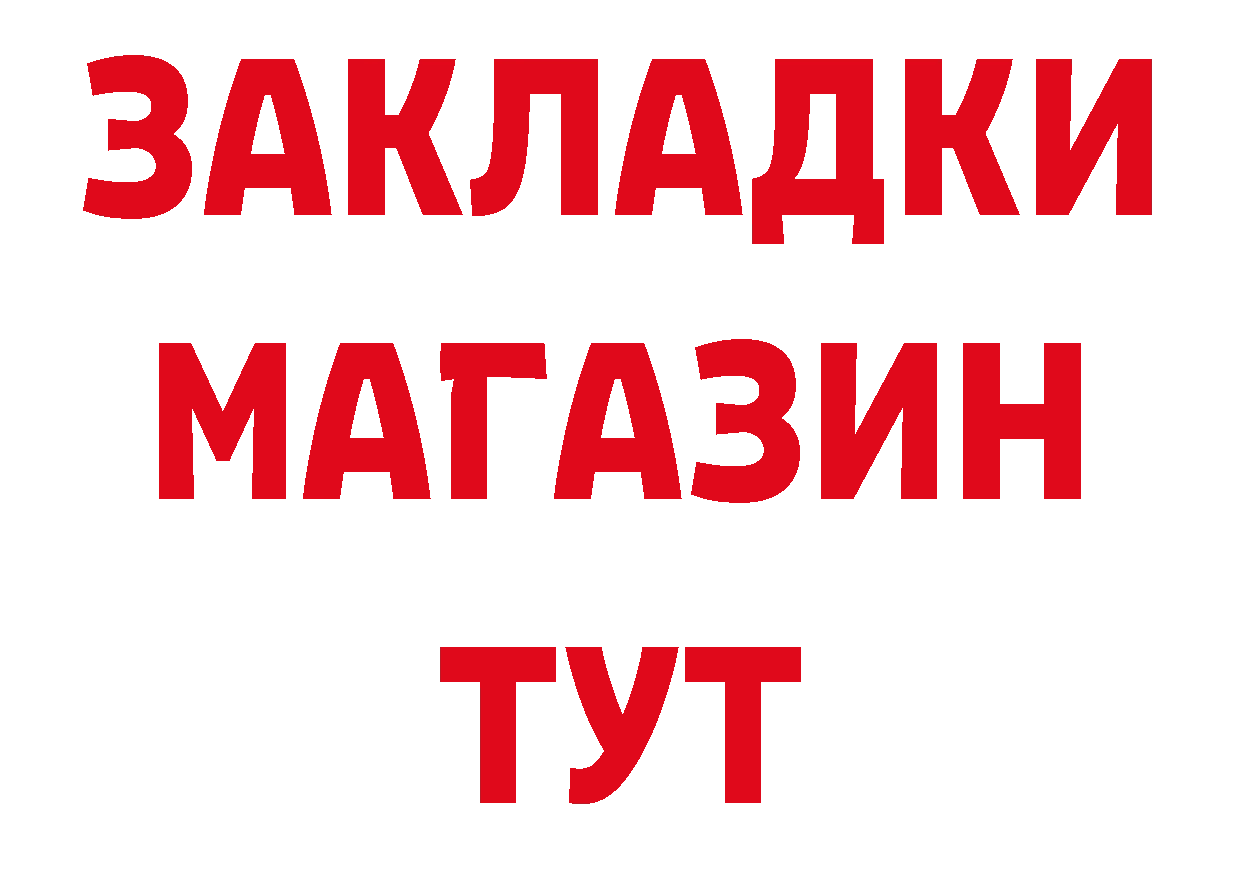 ЗАКЛАДКИ МАГАЗИН ТУТ